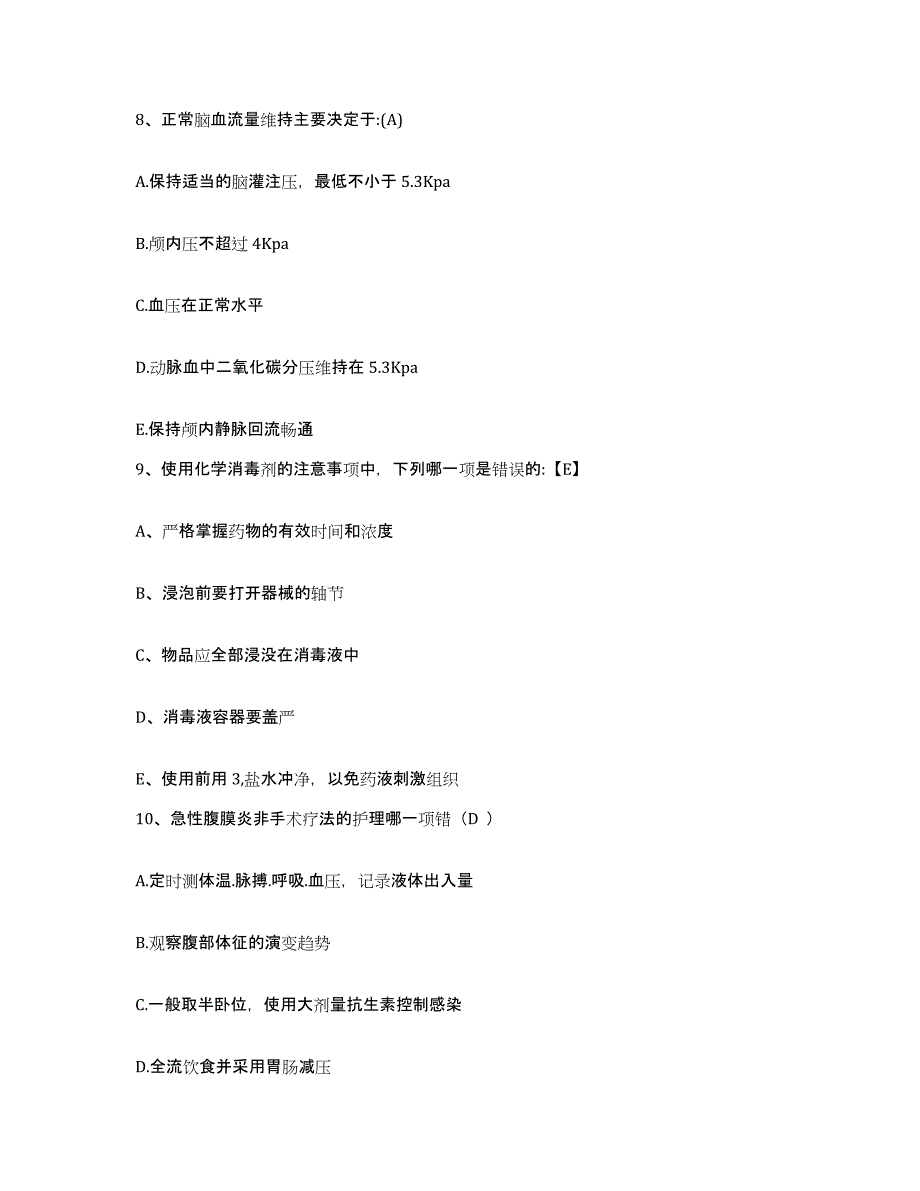 8、正常脑血流量维持主要决定于:(A)

A.保持适当的脑灌注压，最低不小于 5.3Kpa

B.颅内压不超过 4Kpa

C.血压在正常水平

D.动脉血中二氧化碳分压维持在 5.3Kpa

E.保持颅内静脉回流畅通

9、使用化学消毒剂的注意事项中，下列哪一项是错误的:【E】

A、严格掌握药物的有效时间和浓度

B、浸泡前要打开器械的轴节

C、物品应全部浸没在消毒液中

D、消毒液容器要盖严

E、使用前用 3,盐水冲净，以免药液刺激组织

10、急性腹膜炎非手术疗法的护理哪一项错（D ）

A.定时测体温.脉搏.呼吸.血压，记录液体出入量

B.观察腹部体征的演变趋势

C.一般取半卧位，使用大剂量抗生素控制感染

D.全流饮食并采用胃肠减压